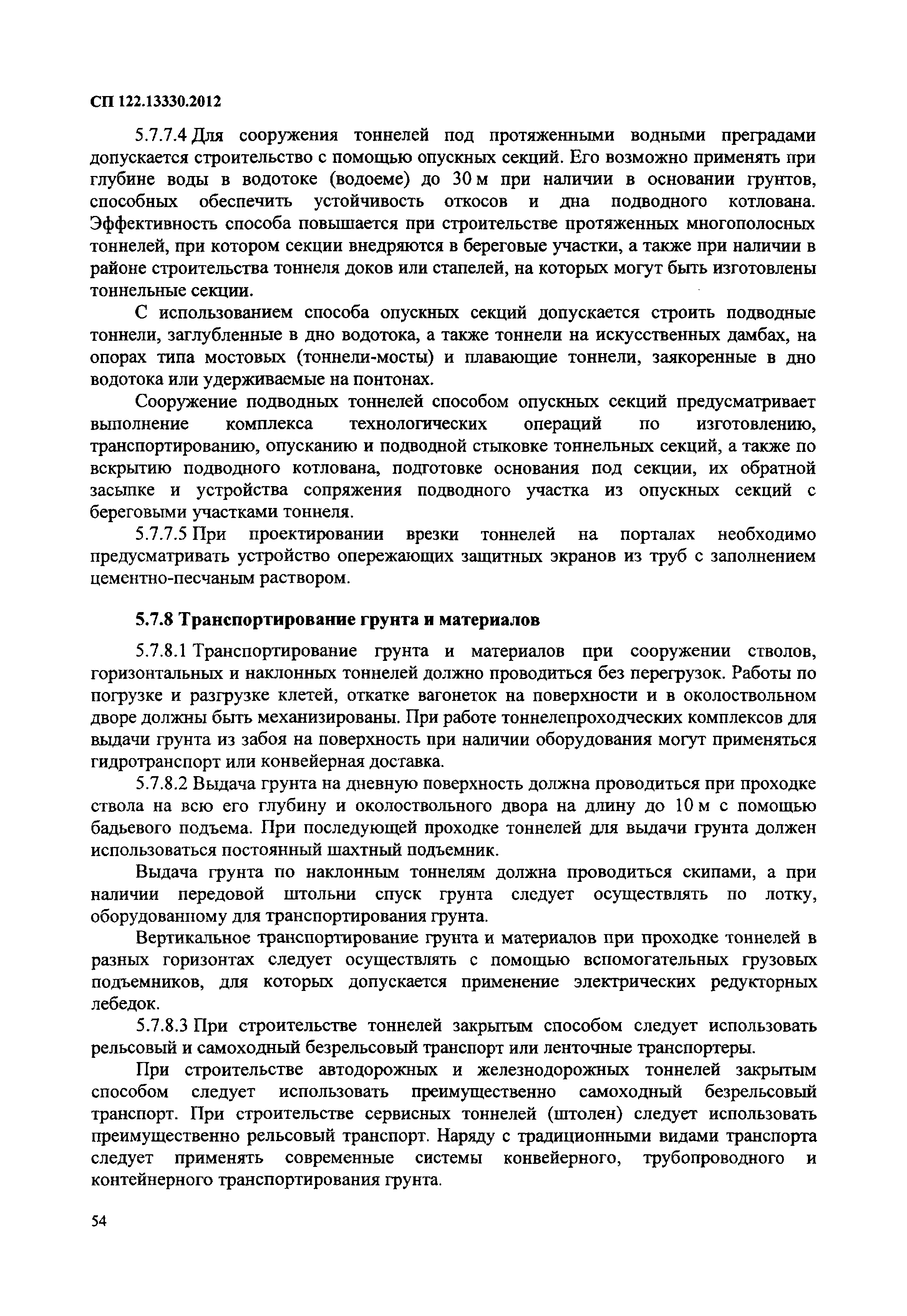 СП 122.13330.2012

5.7.7.4 Для сооружения тоннелей под протяженными водными преградами допускается строительство с помощью опускных секций. Его возможно применять при глубине воды в водотоке (водоеме) до 30 м при наличии в основании грунтов, способных обеспечить устойчивость откосов и дна подводного котлована. Эффективность способа повышается при строительстве протяженных многополосных тоннелей, при котором секции внедряются в береговые участки, а также при наличии в районе строительства тоннеля доков или стапелей, на которых могут быть изготовлены тоннельные секции.

С использованием способа опускных секций допускается строить подводные тоннели, заглубленные в дно водотока, а также тоннели на искусственных дамбах, на опорах типа мостовых (тоннели-мосты) и плавающие тоннели, заякоренные в дно водотока или удерживаемые на понтонах.

Сооружение подводных тоннелей способом опускных секций предусматривает выполнение комплекса технологических операций по изготовлению, транспортированию, опусканию и подводной стыковке тоннельных секций, а также по вскрытию подводного котлована, подготовке основания под секции, их обратной засыпке и устройства сопряжения подводного участка из опускных секций с береговыми участками тоннеля.

5.7.7.5 При проектировании врезки тоннелей на порталах необходимо предусматривать устройство опережающих защитных экранов из труб с заполнением цементно-песчаным раствором.

5.7.8 Транспортирование грунта и материалов

5.7.8.1 Транспортирование грунта и материалов при сооружении стволов, горизонтальных и наклонных тоннелей должно проводиться без перегрузок. Работы по погрузке и разгрузке клетей, откатке вагонеток на поверхности и в околоствольном дворе должны быть механизированы. При работе тоннелепроходческих комплексов для выдачи грунта из забоя на поверхность при наличии оборудования могут применяться гидротранспорт или конвейерная доставка.

5.7.8.2 Выдача грунта на дневную поверхность должна проводиться при проходке ствола на всю его глубину и околоствольного двора на длину до 10 м с помощью бадьевого подъема. При последующей проходке тоннелей для выдачи грунта должен использоваться постоянный шахтный подъемник.

Выдача грунта по наклонным тоннелям должна проводиться скипами, а при наличии передовой штольни спуск грунта следует осуществлять по лотку, оборудованному для транспортирования грунта.

Вертикальное транспортирование грунта и материалов при проходке тоннелей в разных горизонтах следует осуществлять с помощью вспомогательных грузовых подъемников, для которых допускается применение электрических редукторных лебедок.

5.7.8.3 При строительстве тоннелей закрытым способом следует использовать рельсовый и самоходный безрельсовый транспорт или ленточные транспортеры.

При строительстве автодорожных и железнодорожных тоннелей закрытым способом следует использовать преимущественно самоходный безрельсовый транспорт. При строительстве сервисных тоннелей (штолен) следует использовать преимущественно рельсовый транспорт. Наряду с традиционными видами транспорта следует применять современные системы конвейерного, трубопроводного и контейнерного транспортирования грунта.

54